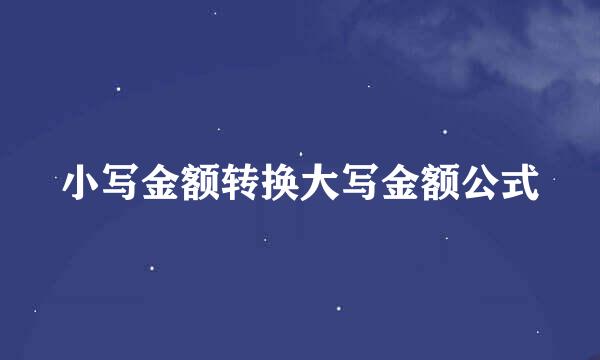 小写金额转换大写金额公式